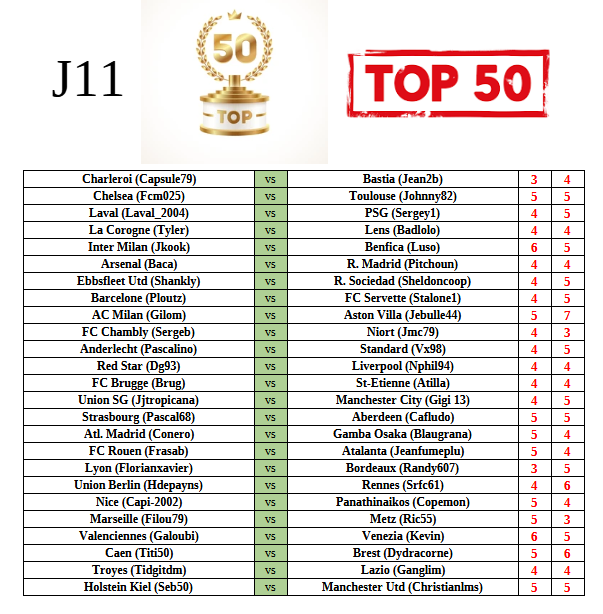 J11

50
TOP

TOP 50

| Charleroi (Capsule79) | vs | Bastia (Jean2b) | 3 | 4 |
|---|---|---|---|---|
| Chelsea (Fcm025) | vs | Toulouse (Johnny82) | 5 | 5 |
| Laval (Laval_2004) | vs | PSG (Sergey1) | 4 | 5 |
| La Corogne (Tyler) | vs | Lens (Badlolo) | 4 | 4 |
| Inter Milan (Jkook) | vs | Benfica (Luso) | 6 | 5 |
| Arsenal (Baca) | vs | R. Madrid (Pitchoun) | 4 | 4 |
| Ebbsfleet Utd (Shankly) | vs | R. Sociedad (Sheldoncoop) | 4 | 5 |
| Barcelone (Ploutz) | vs | FC Servette (Stalone1) | 4 | 5 |
| AC Milan (Gilom) | vs | Aston Villa (Jebulle44) | 5 | 7 |
| FC Chambly (Sergeb) | vs | Niort (Jmc79) | 4 | 3 |
| Anderlecht (Pascalino) | vs | Standard (Vx98) | 4 | 5 |
| Red Star (Dg93) | vs | Liverpool (Nphil94) | 4 | 4 |
| FC Brugge (Brug) | vs | St-Etienne (Atilla) | 4 | 4 |
| Union SG (Jjtropicana) | vs | Manchester City (Gigi 13) | 4 | 5 |
| Strasbourg (Pascal68) | vs | Aberdeen (Cafludo) | 5 | 5 |
| Atl. Madrid (Conero) | vs | Gamba Osaka (Blaugrana) | 5 | 4 |
| FC Rouen (Frasab) | vs | Atalanta (Jeanfumeplu) | 5 | 4 |
| Lyon (Florianxavier) | vs | Bordeaux (Randy607) | 3 | 5 |
| Union Berlin (Hdepayns) | vs | Rennes (Srfc61) | 4 | 6 |
| Nice (Capi-2002) | vs | Panathinaikos (Copemon) | 5 | 4 |
| Marseille (Filou79) | vs | Metz (Ric55) | 5 | 3 |
| Valenciennes (Galoubi) | vs | Venezia (Kevin) | 6 | 5 |
| Caen (Titi50) | vs | Brest (Dydracorne) | 5 | 6 |
| Troyes (Tidgitdm) | vs | Lazio (Ganglim) | 4 | 4 |
| Holstein Kiel (Seb50) | vs | Manchester Utd (Christianlms) | 5 | 5 |